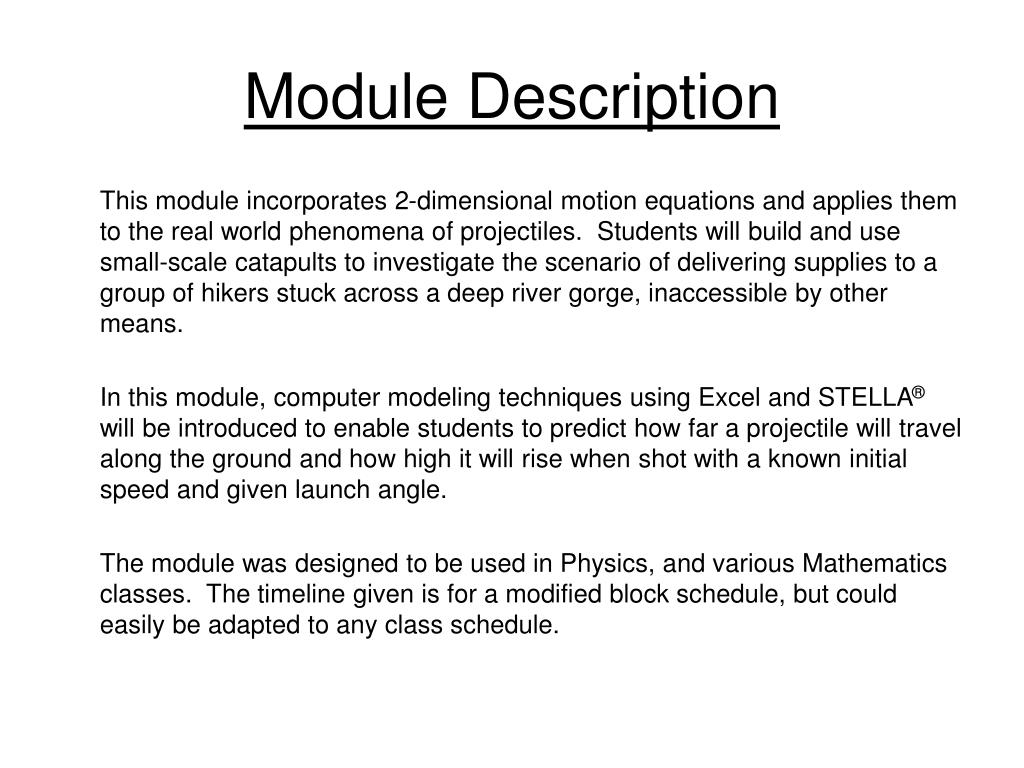 Module Description

This module incorporates 2-dimensional motion equations and applies them to the real world phenomena of projectiles. Students will build and use small-scale catapults to investigate the scenario of delivering supplies to a group of hikers stuck across a deep river gorge, inaccessible by other means.

In this module, computer modeling techniques using Excel and STELLA® will be introduced to enable students to predict how far a projectile will travel along the ground and how high it will rise when shot with a known initial speed and given launch angle.

The module was designed to be used in Physics, and various Mathematics classes. The timeline given is for a modified block schedule, but could easily be adapted to any class schedule.